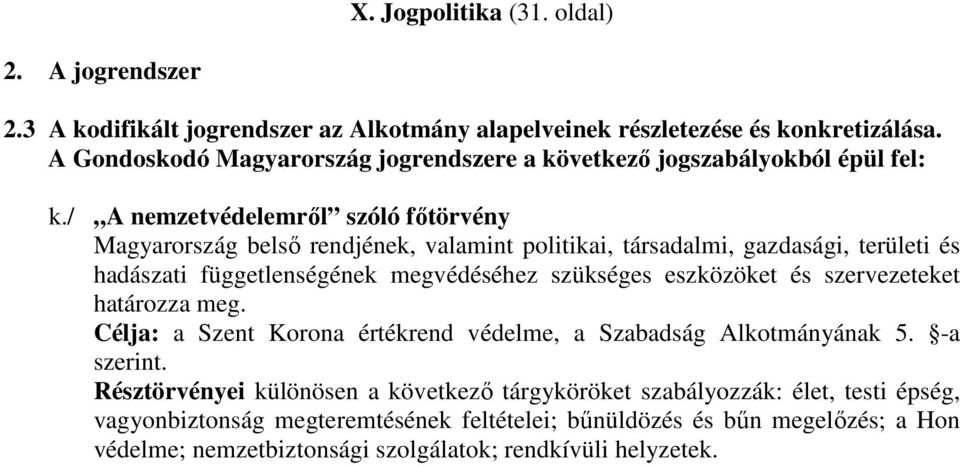 X. Jogpolitika (31. oldal)

2. A jogrendszer

2.3 A kodifikált jogrendszer az Alkotmány alapelveinek részletezése és konkretizálása. A Gondoskodó Magyarország jogrendszere a következő jogszabályokból épül fel:

k./ „A nemzetvédelemről” szóló főtörvény
Magyarország belső rendjének, valamint politikai, társadalmi, gazdasági, területi és hadászati függetlenségének megvédéséhez szükséges eszközöket és szervezeteket határozza meg.
Célja: a Szent Korona értékrend védelme, a Szabadság Alkotmányának 5. §-a szerint.
Résztörvényei különösen a következő tárgyköröket szabályozzák: élet, testi épség, vagyonbiztonság megteremtésének feltételei; bűnüldözés és bűn megelőzés; a Hon védelme; nemzetbiztonsági szolgálatok; rendkívüli helyzetek.